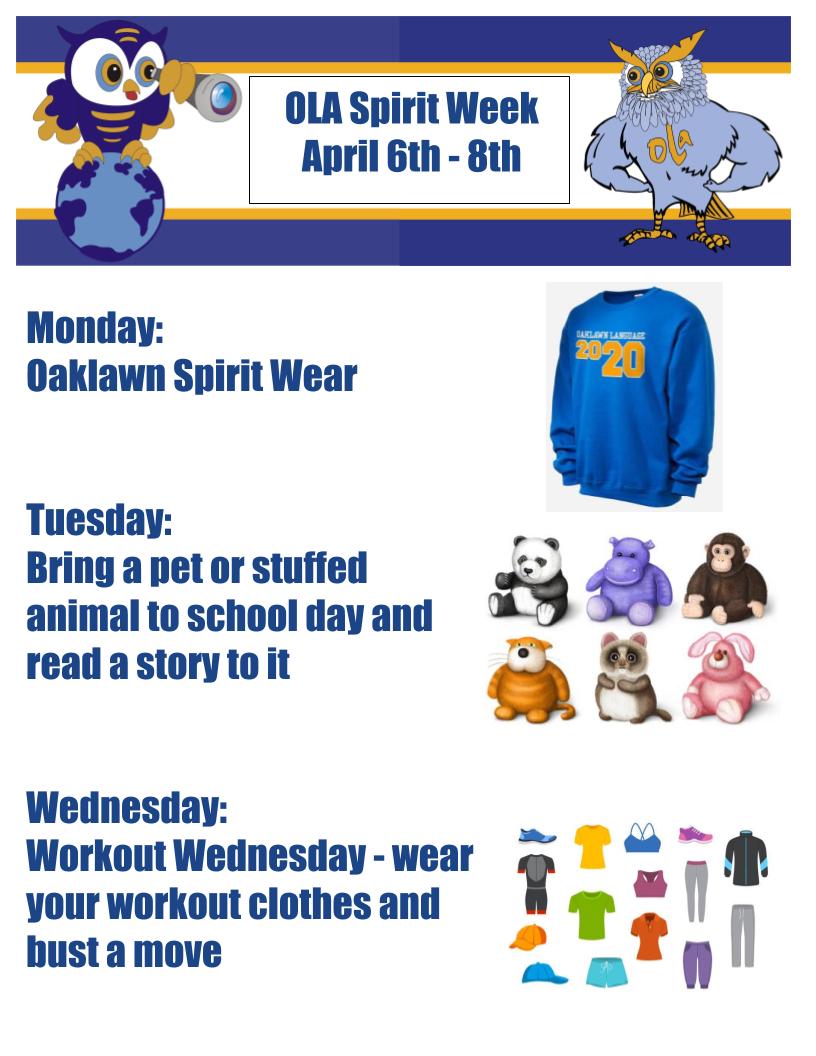 OLA Spirit Week
April 6th - 8th

OLA

Monday:
Oaklawn Spirit Wear

OAKLAWN LANGUAGE
2020

Tuesday:
Bring a pet or stuffed animal to school day and read a story to it

Wednesday:
Workout Wednesday - wear your workout clothes and bust a move